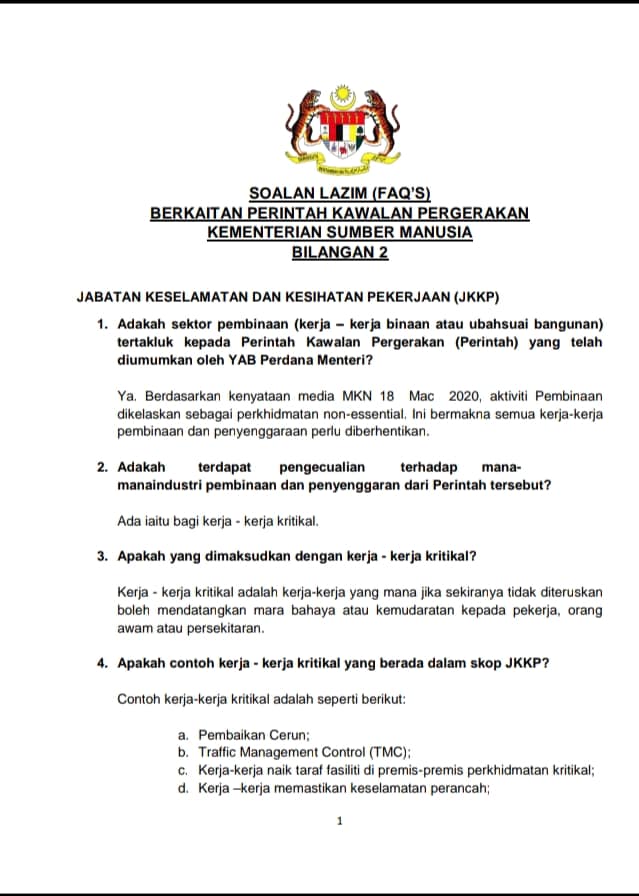 SOALAN LAZIM (FAQ'S)
BERKAITAN PERINTAH KAWALAN PERGERAKAN
KEMENTERIAN SUMBER MANUSIA
BILANGAN 2

JABATAN KESELAMATAN DAN KESIHATAN PEKERJAAN (JKKP)

1. Adakah sektor pembinaan (kerja – kerja binaan atau ubahsuai bangunan) tertakluk kepada Perintah Kawalan Pergerakan (Perintah) yang telah diumumkan oleh YAB Perdana Menteri?

Ya. Berdasarkan kenyataan media MKN 18 Mac 2020, aktiviti Pembinaan dikelaskan sebagai perkhidmatan non-essential. Ini bermakna semua kerja-kerja pembinaan dan penyenggaraan perlu diberhentikan.

2. Adakah terdapat pengecualian terhadap mana-manaindustri pembinaan dan penyenggaran dari Perintah tersebut?

Ada iaitu bagi kerja - kerja kritikal.

3. Apakah yang dimaksudkan dengan kerja - kerja kritikal?

Kerja - kerja kritikal adalah kerja-kerja yang mana jika sekiranya tidak diteruskan boleh mendatangkan mara bahaya atau kemudaratan kepada pekerja, orang awam atau persekitaran.

4. Apakah contoh kerja - kerja kritikal yang berada dalam skop JKKP?

Contoh kerja-kerja kritikal adalah seperti berikut:

a. Pembaikan Cerun;
b. Traffic Management Control (TMC);
c. Kerja-kerja naik taraf fasiliti di premis-premis perkhidmatan kritikal;
d. Kerja –kerja memastikan keselamatan perancah;

1